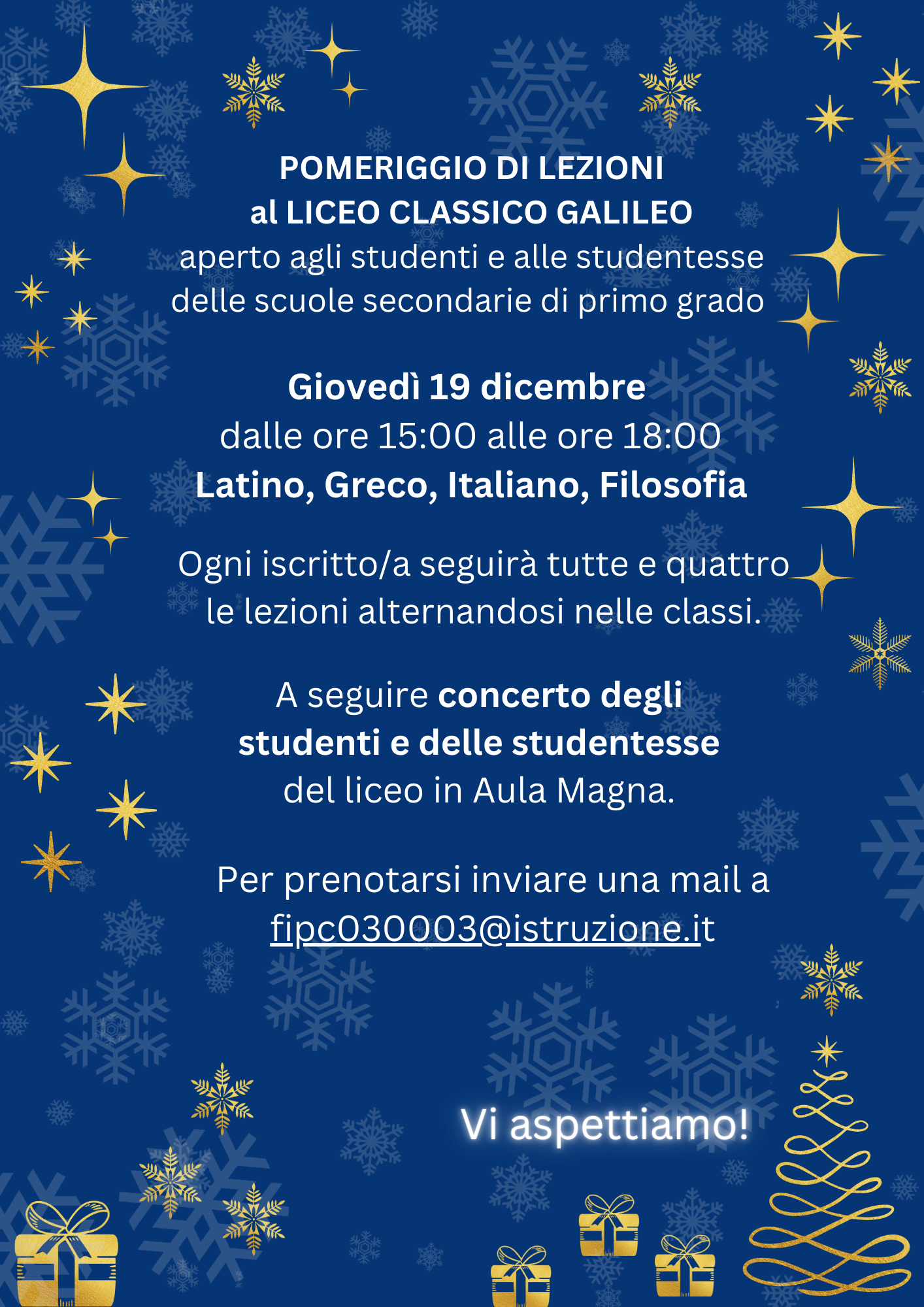 POMERIGGIO DI LEZIONI
al LICEO CLASSICO GALILEO
aperto agli studenti e alle studentesse delle scuole secondarie di primo grado

Giovedì 19 dicembre
dalle ore 15:00 alle ore 18:00
Latino, Greco, Italiano, Filosofia

Ogni iscritto/a seguirà tutte e quattro le lezioni alternandosi nelle classi.

A seguire concerto degli studenti e delle studentesse del liceo in Aula Magna.

Per prenotarsi inviare una mail a fipc030003@istruzione.it

Vi aspettiamo!